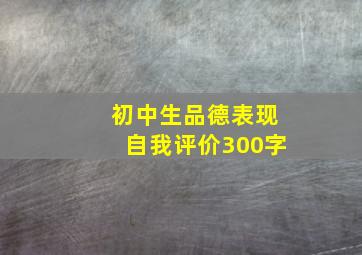 初中生品德表现
自我评价300字